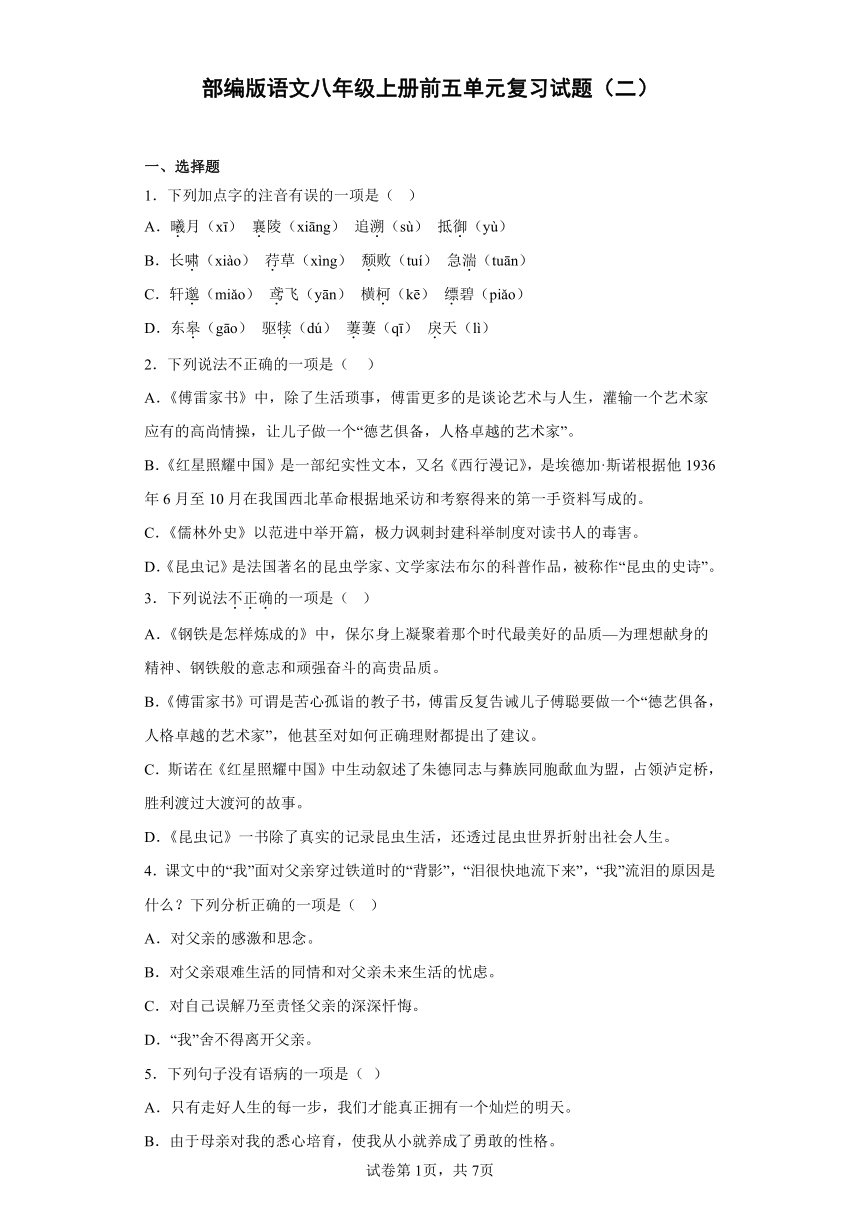 部编版语文八年级上册前五单元复习试题（二）

一、选择题

1．下列加点字的注音有误的一项是（　）

A．曦月（xī）　襄陵（xiāng）　追溯（sù）　抵御（yù）

B．长啸（xiào）　荇草（xìng）　颓败（tuí）　急湍（tuān）

C．轩邈（miǎo）　鸢飞（yān）　横柯（kē）　缥碧（piǎo）

D．东皋（gāo）　驱犊（dú）　萋萋（qī）　戾天（lì）

2．下列说法不正确的一项是（　）

A.《傅雷家书》中，除了生活琐事，傅雷更多的是谈论艺术与人生，灌输一个艺术家应有的高尚情操，让儿子做一个“德艺俱备，人格卓越的艺术家”。

B.《红星照耀中国》是一部纪实性文本，又名《西行漫记》，是埃德加·斯诺根据他1936年6月至10月在我国西北革命根据地采访和考察得来的第一手资料写成的。

C.《儒林外史》以范进中举开篇，极力讽刺封建科举制度对读书人的毒害。

D.《昆虫记》是法国著名的昆虫学家、文学家法布尔的科普作品，被称作“昆虫的史诗”。

3．下列说法不正确的一项是（　）

A.《钢铁是怎样炼成的》中，保尔身上凝聚着那个时代最美好的品质—为理想献身的精神、钢铁般的意志和顽强奋斗的高贵品质。

B.《傅雷家书》可谓是苦心孤诣的教子书，傅雷反复告诫儿子傅聪要做一个“德艺俱备，人格卓越的艺术家”，他甚至对如何正确理财都提出了建议。

C．斯诺在《红星照耀中国》中生动叙述了朱德同志与彝族同胞歃血为盟，占领泸定桥，胜利渡过大渡河的故事。

D.《昆虫记》一书除了真实的记录昆虫生活，还透过昆虫世界折射出社会人生。

4．课文中的“我”面对父亲穿过铁道时的“背影”，“泪很快地流下来”，“我”流泪的原因是什么？下列分析正确的一项是（　）

A．对父亲的感激和思念。

B．对父亲艰难生活的同情和对父亲未来生活的忧虑。

C．对自己误解乃至责怪父亲的深深忏悔。

D．“我”舍不得离开父亲。

5．下列句子没有语病的一项是（　）

A．只有走好人生的每一步，我们才能真正拥有一个灿烂的明天。

B．由于母亲对我的悉心培育，使我从小就养成了勇敢的性格。

试卷第1页，共7页